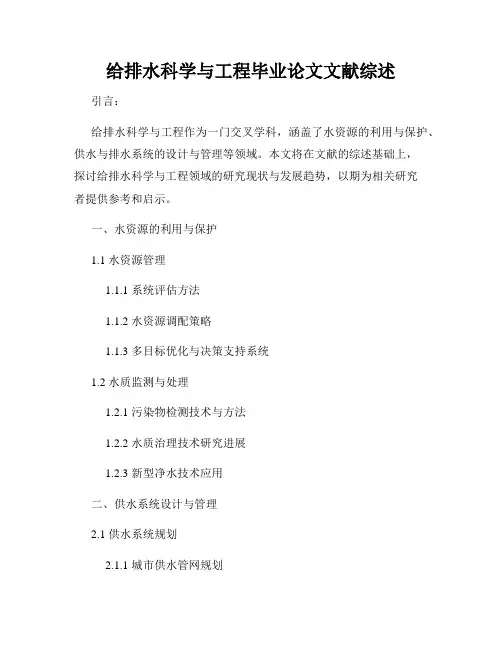 给排水科学与工程毕业论文文献综述

引言：

给排水科学与工程作为一门交叉学科，涵盖了水资源的利用与保护、供水与排水系统的设计与管理等领域。本文将在文献的综述基础上，探讨给排水科学与工程领域的研究现状与发展趋势，以期为相关研究者提供参考和启示。

一、水资源的利用与保护

1.1 水资源管理

1.1.1 系统评估方法

1.1.2 水资源调配策略

1.1.3 多目标优化与决策支持系统

1.2 水质监测与处理

1.2.1 污染物检测技术与方法

1.2.2 水质治理技术研究进展

1.2.3 新型净水技术应用

二、供水系统设计与管理

2.1 供水系统规划

2.1.1 城市供水管网规划